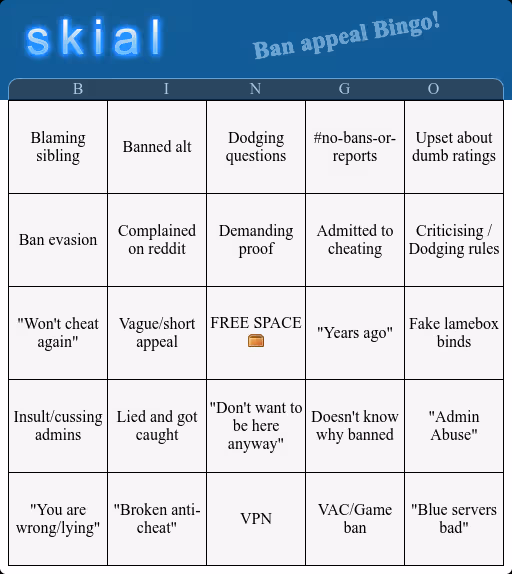 skial

Ban appeal Bingo!

| B | I | N | G | O |
|---|---|---|---|---|
| Blaming sibling | Banned alt | Dodging questions | #no-bans-or-reports | Upset about dumb ratings |
| Ban evasion | Complained on reddit | Demanding proof | Admitted to cheating | Criticising / Dodging rules |
| "Won't cheat again" | Vague/short appeal | FREE SPACE | "Years ago" | Fake lamebox binds |
| Insult/cussing admins | Lied and got caught | "Don't want to be here anyway" | Doesn't know why banned | "Admin Abuse" |
| "You are wrong/lying" | "Broken anti-cheat" | VPN | VAC/Game ban | "Blue servers bad" |